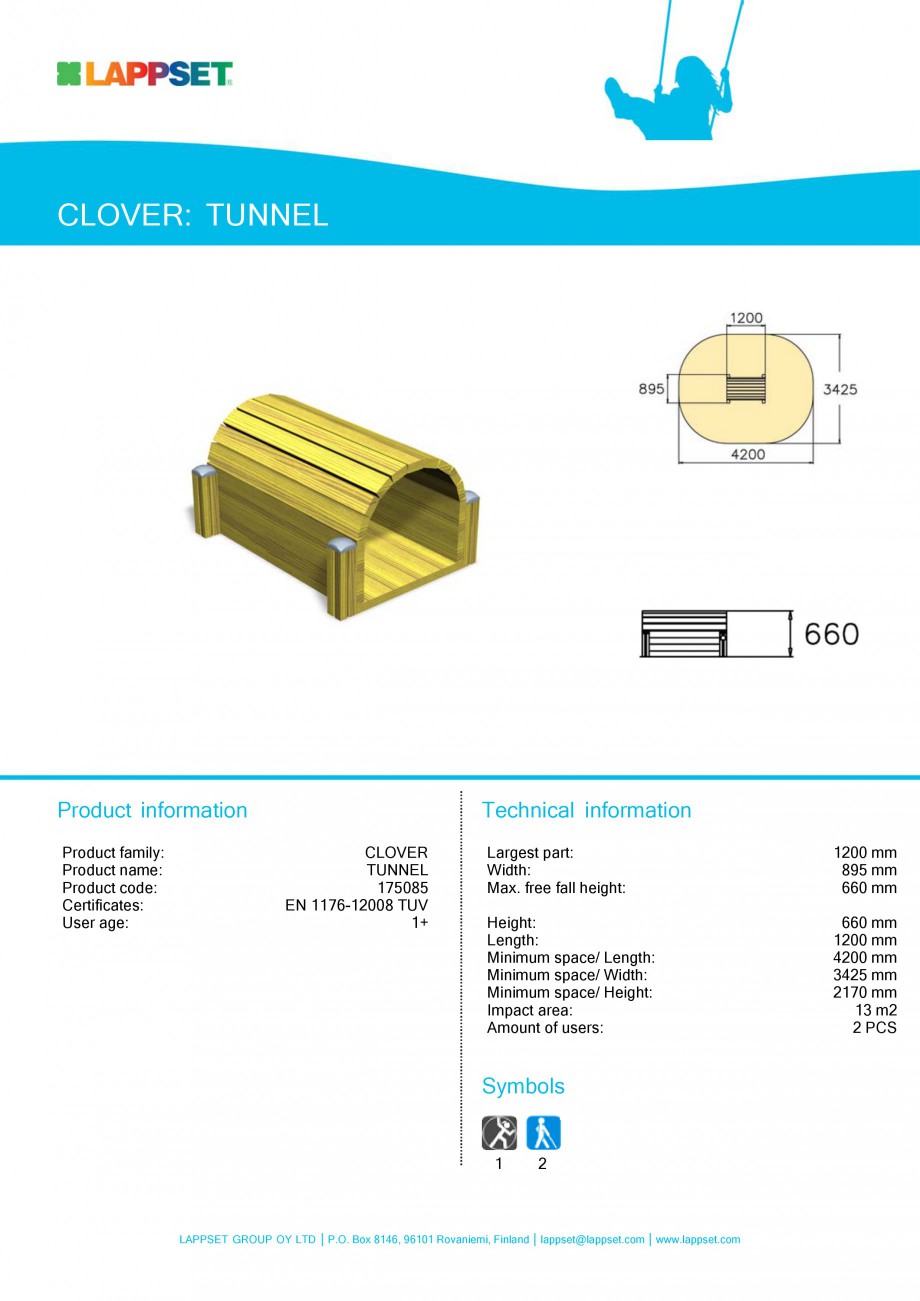 LAPPSET

CLOVER: TUNNEL

1200
895
3425
4200

660

Product information

| | |
|---|---|
| Product family: | CLOVER |
| Product name: | TUNNEL |
| Product code: | 175085 |
| Certificates: | EN 1176-12008 TUV |
| User age: | 1+ |

Technical information

| | |
|---|---|
| Largest part: | 1200 mm |
| Width: | 895 mm |
| Max. free fall height: | 660 mm |
| Height: | 660 mm |
| Length: | 1200 mm |
| Minimum space/ Length: | 4200 mm |
| Minimum space/ Width: | 3425 mm |
| Minimum space/ Height: | 2170 mm |
| Impact area: | 13 m2 |
| Amount of users: | 2 PCS |

Symbols

1 2

LAPPSET GROUP OY LTD | P.O. Box 8146, 96101 Rovaniemi, Finland | lappset@lappset.com | www.lappset.com